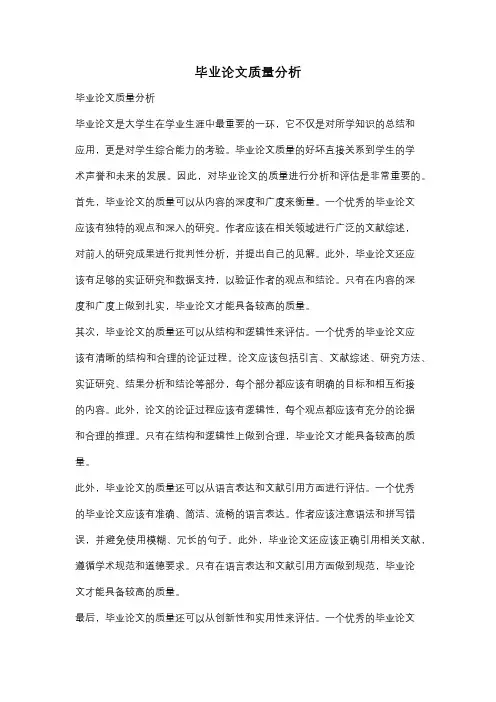 毕业论文质量分析

毕业论文质量分析

毕业论文是大学生在学业生涯中最重要的一环，它不仅是对所学知识的总结和应用，更是对学生综合能力的考验。毕业论文质量的好坏直接关系到学生的学术声誉和未来的发展。因此，对毕业论文的质量进行分析和评估是非常重要的。

首先，毕业论文的质量可以从内容的深度和广度来衡量。一个优秀的毕业论文应该有独特的观点和深入的研究。作者应该在相关领域进行广泛的文献综述，对前人的研究成果进行批判性分析，并提出自己的见解。此外，毕业论文还应该有足够的实证研究和数据支持，以验证作者的观点和结论。只有在内容的深度和广度上做到扎实，毕业论文才能具备较高的质量。

其次，毕业论文的质量还可以从结构和逻辑性来评估。一个优秀的毕业论文应该有清晰的结构和合理的论证过程。论文应该包括引言、文献综述、研究方法、实证研究、结果分析和结论等部分，每个部分都应该有明确的目标和相互衔接的内容。此外，论文的论证过程应该有逻辑性，每个观点都应该有充分的论据和合理的推理。只有在结构和逻辑性上做到合理，毕业论文才能具备较高的质量。

此外，毕业论文的质量还可以从语言表达和文献引用方面进行评估。一个优秀的毕业论文应该有准确、简洁、流畅的语言表达。作者应该注意语法和拼写错误，并避免使用模糊、冗长的句子。此外，毕业论文还应该正确引用相关文献，遵循学术规范和道德要求。只有在语言表达和文献引用方面做到规范，毕业论文才能具备较高的质量。

最后，毕业论文的质量还可以从创新性和实用性来评估。一个优秀的毕业论文